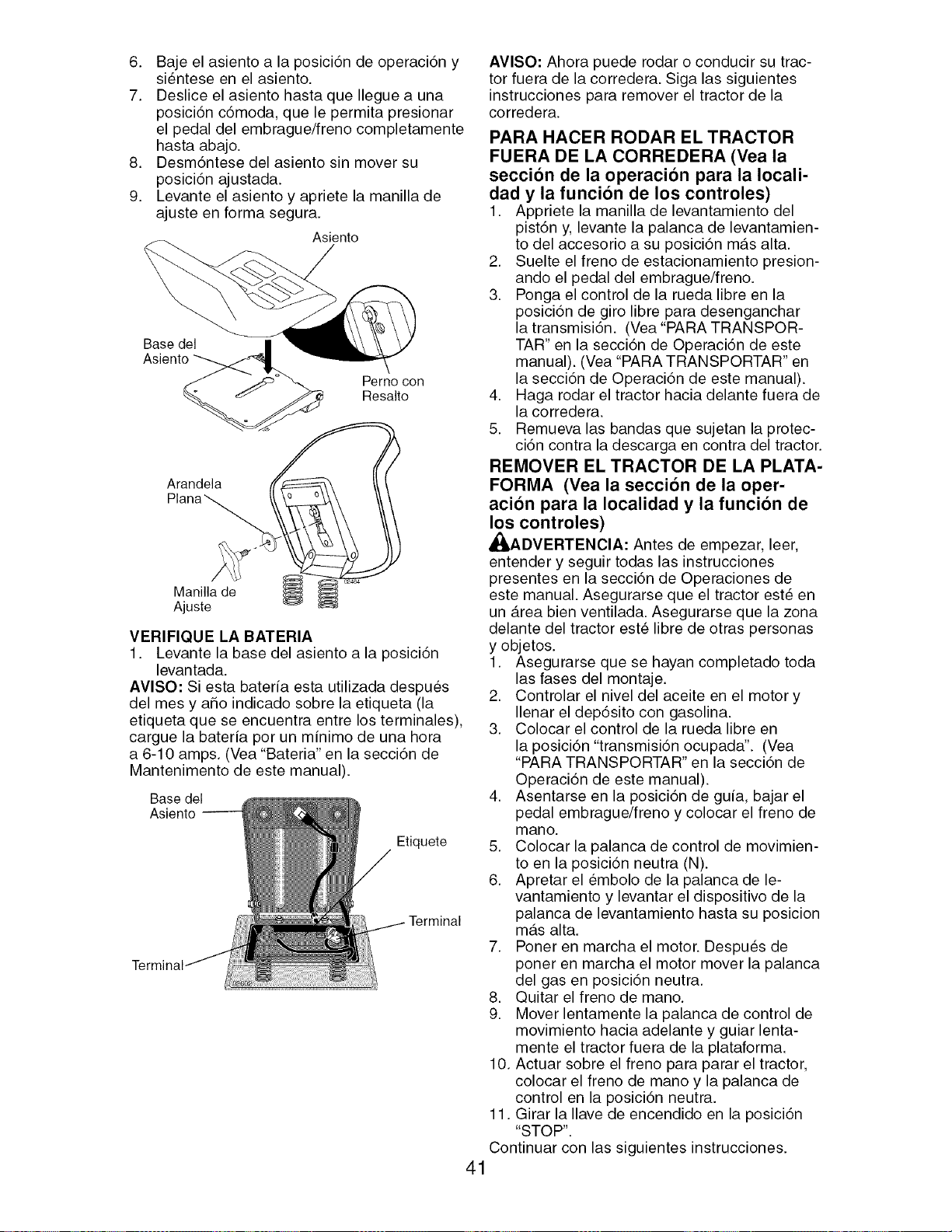 6. Baje el asiento a la posición de operación y siéntese en el asiento.
7. Deslice el asiento hasta que llegue a una posición cómoda, que le permita presionar el pedal del embrague/freno completamente hasta abajo.
8. Desmóntese del asiento sin mover su posición ajustada.
9. Levante el asiento y apriete la manilla de ajuste en forma segura.

Asiento

Base del Asiento

Perno con Resalto

Arandela Plana

Manilla de Ajuste

VERIFIQUE LA BATERIA
1. Levante la base del asiento a la posición levantada.
AVISO: Si esta batería esta utilizada después del mes y año indicado sobre la etiqueta (la etiqueta que se encuentra entre los terminales), cargue la batería por un mínimo de una hora a 6-10 amps. (Vea "Bateria" en la sección de Mantenimento de este manual).

Base del Asiento

Etiquete

Terminal

Terminal

AVISO: Ahora puede rodar o conducir su tractor fuera de la corredera. Siga las siguientes instrucciones para remover el tractor de la corredera.

PARA HACER RODAR EL TRACTOR FUERA DE LA CORREDERA (Vea la sección de la operación para la localidad y la función de los controles)
1. Appriete la manilla de levantamiento del pistón y, levante la palanca de levantamiento del accesorio a su posición más alta.
2. Suelte el freno de estacionamiento presionando el pedal del embrague/freno.
3. Ponga el control de la rueda libre en la posición de giro libre para desenganchar la transmisión. (Vea "PARA TRANSPORTAR" en la sección de Operación de este manual). (Vea "PARA TRANSPORTAR" en la sección de Operación de este manual).
4. Haga rodar el tractor hacia delante fuera de la corredera.
5. Remueva las bandas que sujetan la protección contra la descarga en contra del tractor.

REMOVER EL TRACTOR DE LA PLATAFORMA (Vea la sección de la operación para la localidad y la función de los controles)
ADVERTENCIA: Antes de empezar, leer, entender y seguir todas las instrucciones presentes en la sección de Operaciones de este manual. Asegurarse que el tractor esté en un área bien ventilada. Asegurarse que la zona delante del tractor esté libre de otras personas y objetos.
1. Asegurarse que se hayan completado toda las fases del montaje.
2. Controlar el nivel del aceite en el motor y llenar el depósito con gasolina.
3. Colocar el control de la rueda libre en la posición "transmisión ocupada". (Vea "PARA TRANSPORTAR" en la sección de Operación de este manual).
4. Asentarse en la posición de guía, bajar el pedal embrague/freno y colocar el freno de mano.
5. Colocar la palanca de control de movimiento en la posición neutra (N).
6. Apretar el émbolo de la palanca de levantamiento y levantar el dispositivo de la palanca de levantamiento hasta su posicion más alta.
7. Poner en marcha el motor. Después de poner en marcha el motor mover la palanca del gas en posición neutra.
8. Quitar el freno de mano.
9. Mover lentamente la palanca de control de movimiento hacia adelante y guiar lentamente el tractor fuera de la plataforma.
10. Actuar sobre el freno para parar el tractor, colocar el freno de mano y la palanca de control en la posición neutra.
11. Girar la llave de encendido en la posición "STOP".
Continuar con las siguientes instrucciones.

41